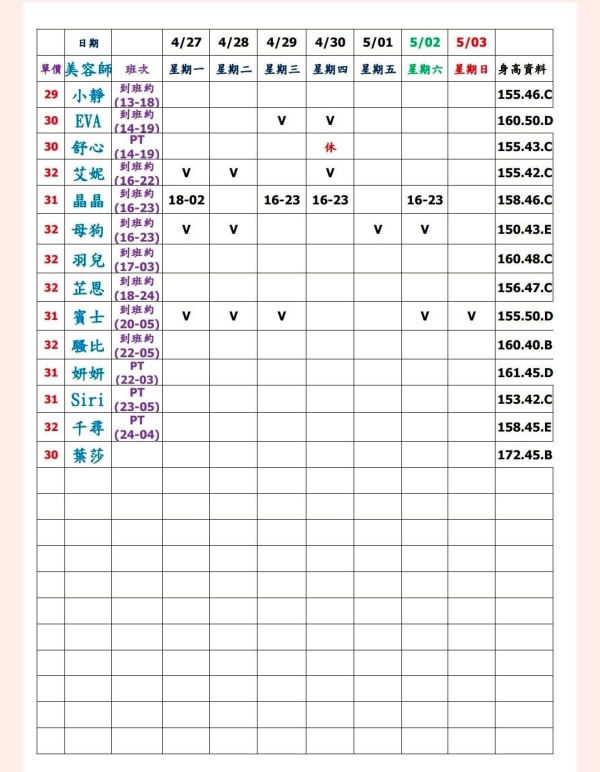 |  | 日期 |  | 4/27 | 4/28 | 4/29 | 4/30 | 5/01 | 5/02 | 5/03 |  |
|---|---|---|---|---|---|---|---|---|---|---|
| 單價 | 美容師 | 班次 | 星期一 | 星期二 | 星期三 | 星期四 | 星期五 | 星期六 | 星期日 | 身高資料 |
| 29 | 小靜 | 到班約 (13-18) |  |  |  |  |  |  |  | 155.46.C |
| 30 | EVA | 到班約 (14-19) |  |  | V | V |  |  |  | 160.50.D |
| 30 | 舒心 | PT (14-19) |  |  |  | 休 |  |  |  | 155.43.C |
| 32 | 艾妮 | 到班約 (16-22) | V | V |  | V |  |  |  | 155.42.C |
| 31 | 晶晶 | 到班約 (16-23) | 18-02 |  | 16-23 | 16-23 |  | 16-23 |  | 158.46.C |
| 32 | 母狗 | 到班約 (16-23) | V | V |  |  | V | V |  | 150.43.E |
| 32 | 羽兒 | 到班約 (17-03) |  |  |  |  |  |  |  | 160.48.C |
| 32 | 芷恩 | 到班約 (18-24) |  |  |  |  |  |  |  | 156.47.C |
| 31 | 賓士 | 到班約 (20-05) | V | V | V |  |  | V | V | 155.50.D |
| 32 | 騷比 | 到班約 (22-05) |  |  |  |  |  |  |  | 160.40.B |
| 31 | 妍妍 | PT (22-03) |  |  |  |  |  |  |  | 161.45.D |
| 31 | Siri | PT (23-05) |  |  |  |  |  |  |  | 153.42.C |
| 32 | 千尋 | PT (24-04) |  |  |  |  |  |  |  | 158.45.E |
| 30 | 葉莎 |  |  |  |  |  |  |  |  | 172.45.B |